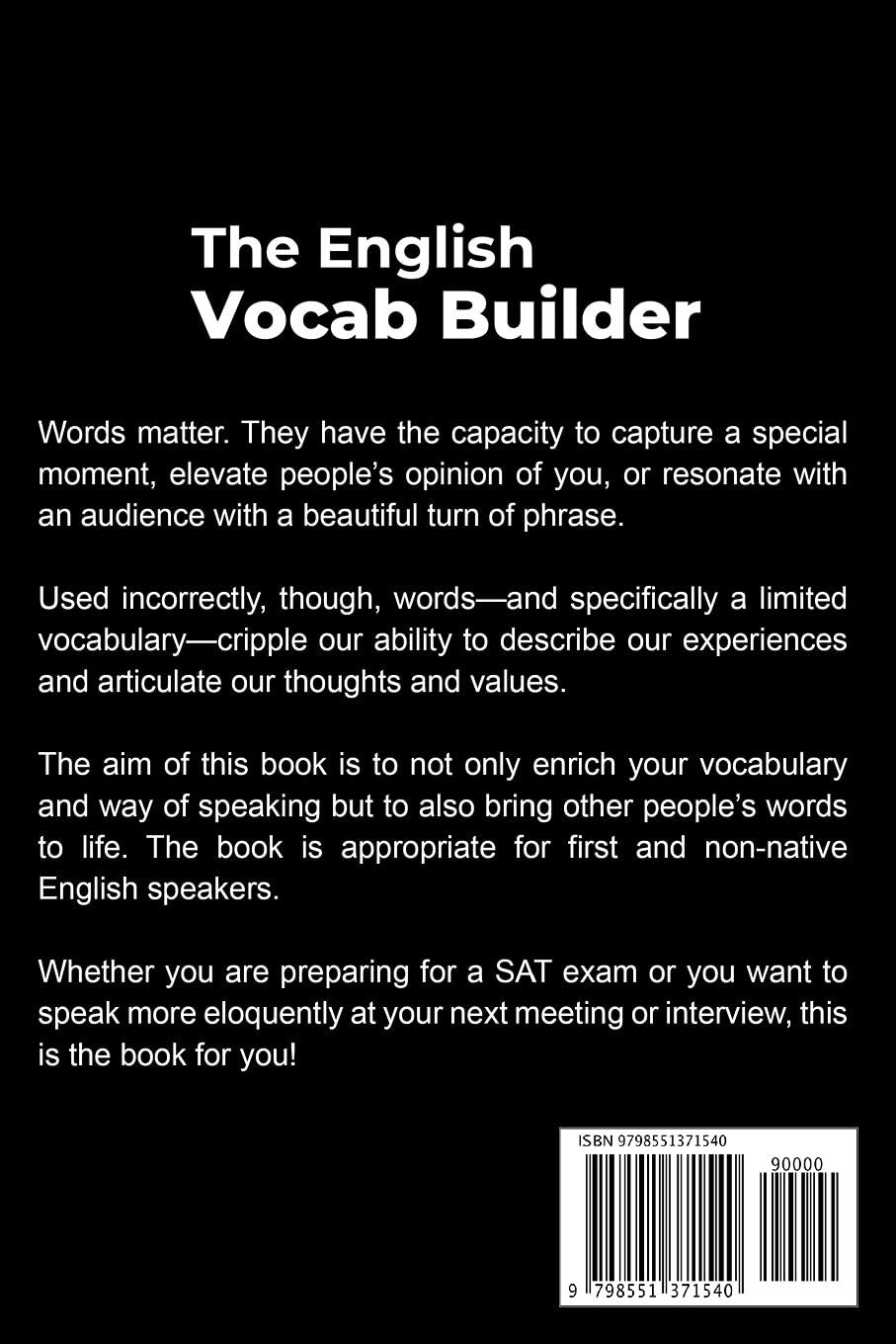 The English
Vocab Builder

Words matter. They have the capacity to capture a special moment, elevate people's opinion of you, or resonate with an audience with a beautiful turn of phrase.

Used incorrectly, though, words—and specifically a limited vocabulary—cripple our ability to describe our experiences and articulate our thoughts and values.

The aim of this book is to not only enrich your vocabulary and way of speaking but to also bring other people's words to life. The book is appropriate for first and non-native English speakers.

Whether you are preparing for a SAT exam or you want to speak more eloquently at your next meeting or interview, this is the book for you!

ISBN 9798551371540

90000

9 798551 371540